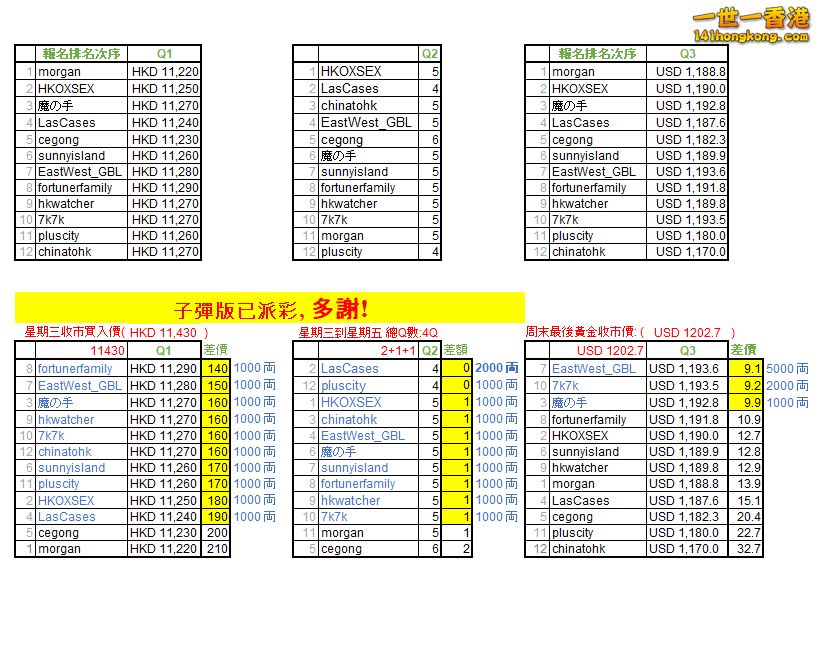 一世一香港
141hongkong.com

| | 報名排名次序 | Q1 |
|---|---|---|
| 1 | morgan | HKD 11,220 |
| 2 | HKOXSEX | HKD 11,250 |
| 3 | 魔の手 | HKD 11,270 |
| 4 | LasCases | HKD 11,240 |
| 5 | cegong | HKD 11,230 |
| 6 | sunnyisland | HKD 11,260 |
| 7 | EastWest_GBL | HKD 11,280 |
| 8 | fortunerfamily | HKD 11,290 |
| 9 | hkwatcher | HKD 11,270 |
| 10 | 7k7k | HKD 11,270 |
| 11 | pluscity | HKD 11,260 |
| 12 | chinatohk | HKD 11,270 |

| | | Q2 |
|---|---|---|
| 1 | HKOXSEX | 5 |
| 2 | LasCases | 4 |
| 3 | chinatohk | 5 |
| 4 | EastWest_GBL | 5 |
| 5 | cegong | 6 |
| 6 | 魔の手 | 5 |
| 7 | sunnyisland | 5 |
| 8 | fortunerfamily | 5 |
| 9 | hkwatcher | 5 |
| 10 | 7k7k | 5 |
| 11 | morgan | 5 |
| 12 | pluscity | 4 |

| | 報名排名次序 | Q3 |
|---|---|---|
| 1 | morgan | USD 1,188.8 |
| 2 | HKOXSEX | USD 1,190.0 |
| 3 | 魔の手 | USD 1,192.8 |
| 4 | LasCases | USD 1,187.6 |
| 5 | cegong | USD 1,182.3 |
| 6 | sunnyisland | USD 1,189.9 |
| 7 | EastWest_GBL | USD 1,193.6 |
| 8 | fortunerfamily | USD 1,191.8 |
| 9 | hkwatcher | USD 1,189.8 |
| 10 | 7k7k | USD 1,193.5 |
| 11 | pluscity | USD 1,180.0 |
| 12 | chinatohk | USD 1,170.0 |

子彈版已派彩, 多謝!

星期三收市買入價( HKD 11,430 )

| | 11430 | Q1 | 差價 | |
|---|---|---|---|---|
| 8 | fortunerfamily | HKD 11,290 | 140 | 1000 両 |
| 7 | EastWest_GBL | HKD 11,280 | 150 | 1000 両 |
| 3 | 魔の手 | HKD 11,270 | 160 | 1000 両 |
| 9 | hkwatcher | HKD 11,270 | 160 | 1000 両 |
| 10 | 7k7k | HKD 11,270 | 160 | 1000 両 |
| 12 | chinatohk | HKD 11,270 | 160 | 1000 両 |
| 6 | sunnyisland | HKD 11,260 | 170 | 1000 両 |
| 11 | pluscity | HKD 11,260 | 170 | 1000 両 |
| 2 | HKOXSEX | HKD 11,250 | 180 | 1000 両 |
| 4 | LasCases | HKD 11,240 | 190 | 1000 両 |
| 5 | cegong | HKD 11,230 | 200 | |
| 1 | morgan | HKD 11,220 | 210 | |

星期三到星期五 總Q數:4Q

| | 2+1+1 | Q2 | 差額 | |
|---|---|---|---|---|
| 2 | LasCases | 4 | 0 | 2000 両 |
| 12 | pluscity | 4 | 0 | 1000 両 |
| 1 | HKOXSEX | 5 | 1 | 1000 両 |
| 3 | chinatohk | 5 | 1 | 1000 両 |
| 4 | EastWest_GBL | 5 | 1 | 1000 両 |
| 6 | 魔の手 | 5 | 1 | 1000 両 |
| 7 | sunnyisland | 5 | 1 | 1000 両 |
| 8 | fortunerfamily | 5 | 1 | 1000 両 |
| 9 | hkwatcher | 5 | 1 | 1000 両 |
| 10 | 7k7k | 5 | 1 | 1000 両 |
| 11 | morgan | 5 | 1 | |
| 5 | cegong | 6 | 2 | |

周末最後黃金收市價: ( USD 1202.7 )

| | USD 1202.7 | Q3 | 差價 | |
|---|---|---|---|---|
| 7 | EastWest_GBL | USD 1,193.6 | 9.1 | 5000 両 |
| 10 | 7k7k | USD 1,193.5 | 9.2 | 2000 両 |
| 3 | 魔の手 | USD 1,192.8 | 9.9 | 1000 両 |
| 8 | fortunerfamily | USD 1,191.8 | 10.9 | |
| 2 | HKOXSEX | USD 1,190.0 | 12.7 | |
| 6 | sunnyisland | USD 1,189.9 | 12.8 | |
| 9 | hkwatcher | USD 1,189.8 | 12.9 | |
| 1 | morgan | USD 1,188.8 | 13.9 | |
| 4 | LasCases | USD 1,187.6 | 15.1 | |
| 5 | cegong | USD 1,182.3 | 20.4 | |
| 11 | pluscity | USD 1,180.0 | 22.7 | |
| 12 | chinatohk | USD 1,170.0 | 32.7 | |